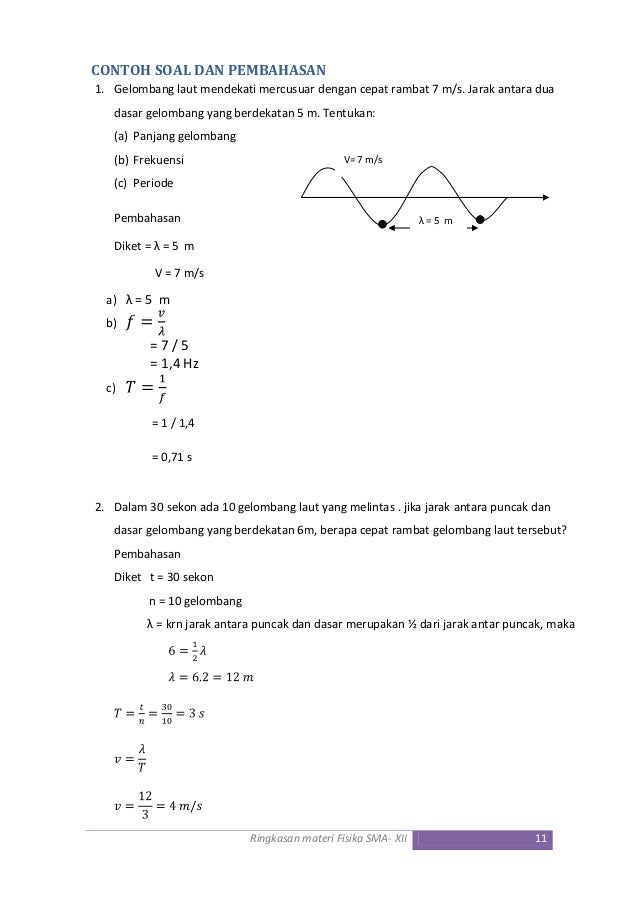 CONTOH SOAL DAN PEMBAHASAN

1. Gelombang laut mendekati mercusuar dengan cepat rambat 7 m/s. Jarak antara dua dasar gelombang yang berdekatan 5 m. Tentukan:

(a) Panjang gelombang

(b) Frekuensi

(c) Periode

V= 7 m/s

λ = 5 m

Pembahasan

Diket = λ = 5 m

V = 7 m/s

a) λ = 5 m

b) $f = \frac{v}{\lambda}$

= 7 / 5

= 1,4 Hz

c) $T = \frac{1}{f}$

= 1 / 1,4

= 0,71 s

2. Dalam 30 sekon ada 10 gelombang laut yang melintas . jika jarak antara puncak dan dasar gelombang yang berdekatan 6m, berapa cepat rambat gelombang laut tersebut?

Pembahasan

Diket t = 30 sekon

n = 10 gelombang

λ = krn jarak antara puncak dan dasar merupakan ½ dari jarak antar puncak, maka

$6 = \frac{1}{2}\lambda$

$\lambda = 6.2 = 12\ m$

$T = \frac{t}{n} = \frac{30}{10} = 3\ s$

$v = \frac{\lambda}{T}$

$v = \frac{12}{3} = 4\ m/s$

Ringkasan materi Fisika SMA- XII

11